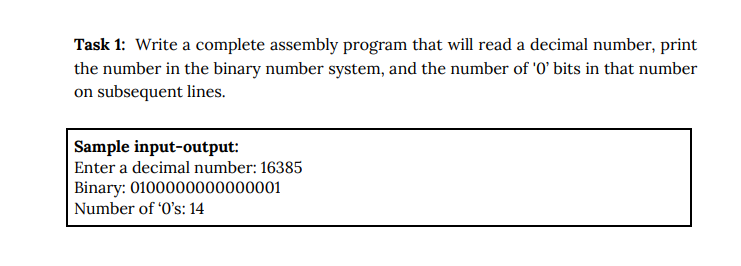 **Task 1:** Write a complete assembly program that will read a decimal number, print the number in the binary number system, and the number of '0' bits in that number on subsequent lines.

**Sample input-output:**
Enter a decimal number: 16385
Binary: 0100000000000001
Number of ‘0’s: 14